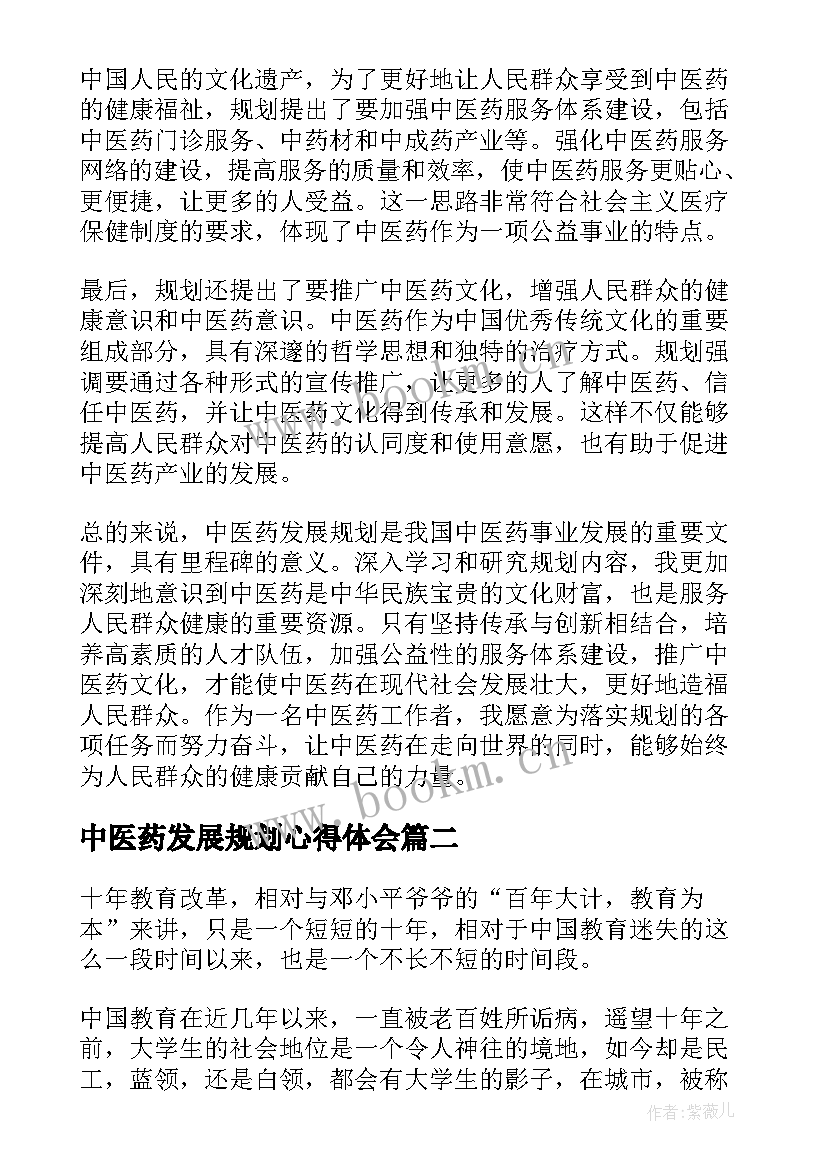 中国人民的文化遗产，为了更好地让人民群众享受到中医药的健康福祉，规划提出了要加强中医药服务体系建设，包括中医药门诊服务、中药材和中成药产业等。强化中医药服务网络的建设，提高服务的质量和效率，使中医药服务更贴心、更便捷，让更多的人受益。这一思路非常符合社会主义医疗保健制度的要求，体现了中医药作为一项公益事业的特点。

最后，规划还提出了要推广中医药文化，增强人民群众的健康意识和中医药意识。中医药作为中国优秀传统文化的重要组成部分，具有深邃的哲学思想和独特的治疗方式。规划强调要通过各种形式的宣传推广，让更多的人了解中医药、信任中医药，并让中医药文化得到传承和发展。这样不仅能够提高人民群众对中医药的认同度和使用意愿，也有助于促进中医药产业的发展。

总的来说，中医药发展规划是我国中医药事业发展的重要文件，具有里程碑的意义。深入学习和研究规划内容，我更加深刻地意识到中医药是中华民族宝贵的文化财富，也是服务人民群众健康的重要资源。只有坚持传承与创新相结合，培养高素质的人才队伍，加强公益性的服务体系建设，推广中医药文化，才能使中医药在现代社会发展壮大，更好地造福人民群众。作为一名中医药工作者，我愿意为落实规划的各项任务而努力奋斗，让中医药在走向世界的同时，能够始终为人民群众的健康贡献自己的力量。

www.bookm.cn

中医药发展规划心得体会篇二

十年教育改革，相对与邓小平爷爷的“百年大计，教育为本”来讲，只是一个短短的十年，相对于中国教育迷失的这么一段时间以来，也是一个不长不短的时间段。

中国教育在近几年以来，一直被老百姓所诟病，遥望十年之前，大学生的社会地位是一个令人神往的境地，如今却是民工，蓝领，还是白领，都会有大学生的影子，在城市，被称

作者：紫薇儿